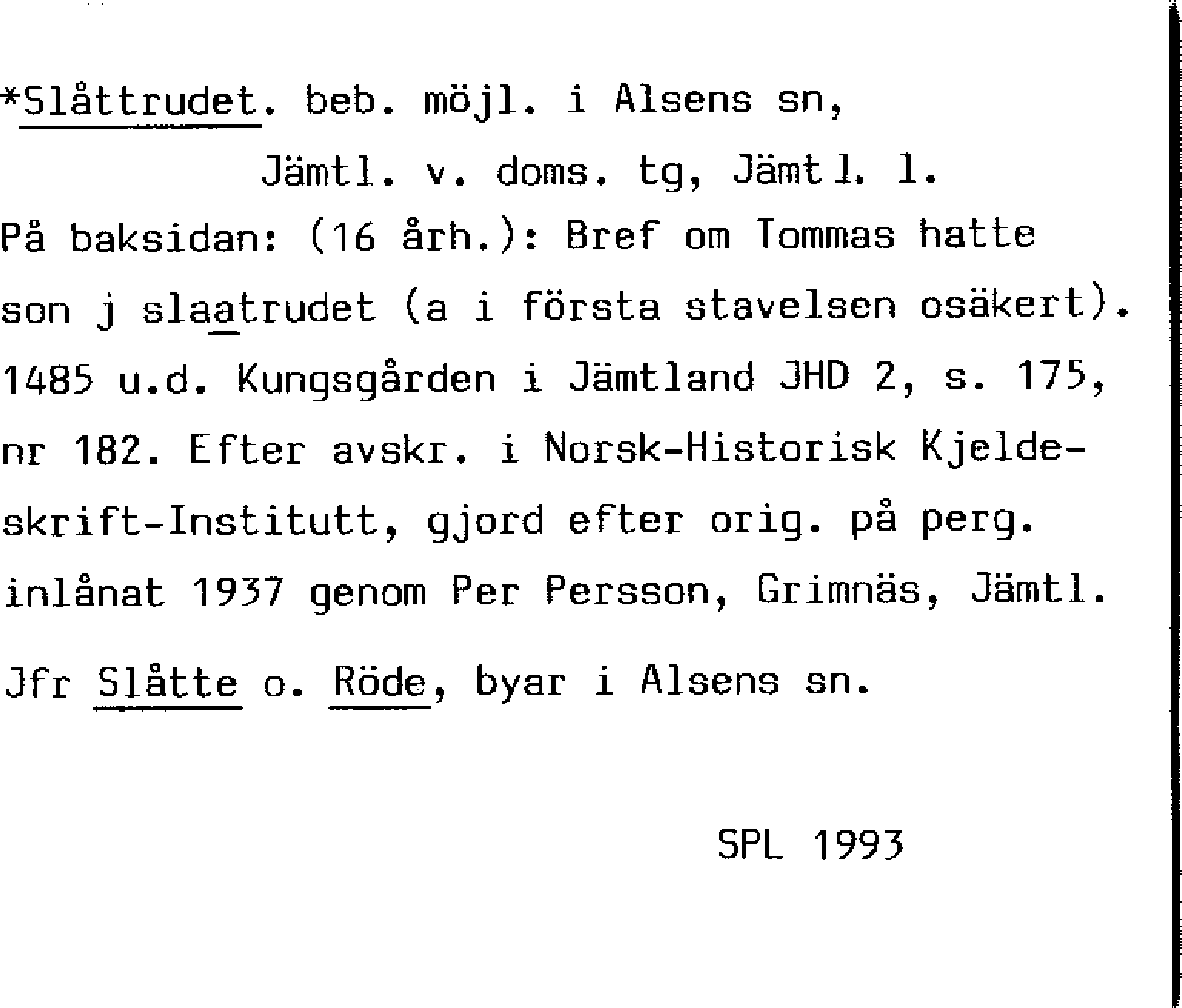 *Slåttrudet. beb. möjl. i Alsens sn,

Jämtl. v. doms. tg, Jämtl. l.

På baksidan: (16 årh.): Bref om Tommas hatte son j slaatrudet (a i första stavelsen osäkert). 1485 u.d. Kungsgården i Jämtland JHD 2, s. 175, nr 182. Efter avskr. i Norsk-Historisk Kjeldeskrift-Institutt, gjord efter orig. på perg. inlånat 1937 genom Per Persson, Grimnäs, Jämtl.

Jfr Slåtte o. Röde, byar i Alsens sn.

SPL 1993